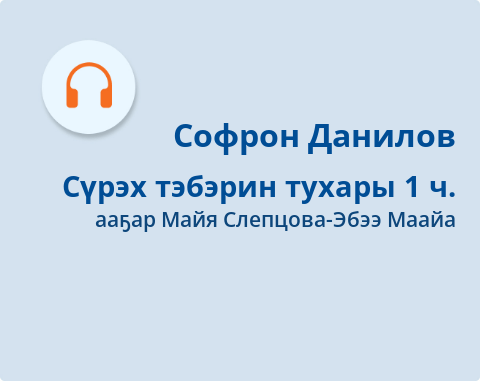 Софрон Данилов

Сүрэх тэбэрин тухары 1 ч.

ааҕар Майя Слепцова-Эбээ Маайа